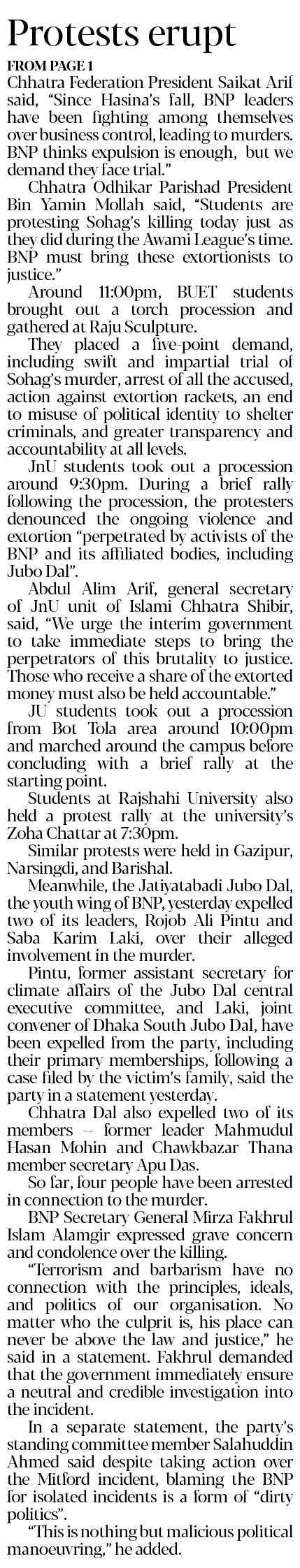 Protests erupt

FROM PAGE 1

Chhatra Federation President Saikat Arif said, "Since Hasina's fall, BNP leaders have been fighting among themselves over business control, leading to murders. BNP thinks expulsion is enough, but we demand they face trial."

Chhatra Odhikar Parishad President Bin Yamin Mollah said, "Students are protesting Sohag's killing today just as they did during the Awami League's time. BNP must bring these extortionists to justice."

Around 11:00pm, BUET students brought out a torch procession and gathered at Raju Sculpture.

They placed a five-point demand, including swift and impartial trial of Sohag's murder, arrest of all the accused, action against extortion rackets, an end to misuse of political identity to shelter criminals, and greater transparency and accountability at all levels.

JnU students took out a procession around 9:30pm. During a brief rally following the procession, the protesters denounced the ongoing violence and extortion "perpetrated by activists of the BNP and its affiliated bodies, including Jubo Dal".

Abdul Alim Arif, general secretary of JnU unit of Islami Chhatra Shibir, said, "We urge the interim government to take immediate steps to bring the perpetrators of this brutality to justice. Those who receive a share of the extorted money must also be held accountable."

JU students took out a procession from Bot Tola area around 10:00pm and marched around the campus before concluding with a brief rally at the starting point.

Students at Rajshahi University also held a protest rally at the university's Zoha Chattar at 7:30pm.

Similar protests were held in Gazipur, Narsingdi, and Barishal.

Meanwhile, the Jatiyatabadi Jubo Dal, the youth wing of BNP, yesterday expelled two of its leaders, Rojob Ali Pintu and Saba Karim Laki, over their alleged involvement in the murder.

Pintu, former assistant secretary for climate affairs of the Jubo Dal central executive committee, and Laki, joint convener of Dhaka South Jubo Dal, have been expelled from the party, including their primary memberships, following a case filed by the victim's family, said the party in a statement yesterday.

Chhatra Dal also expelled two of its members -- former leader Mahmudul Hasan Mohin and Chawkbazar Thana member secretary Apu Das.

So far, four people have been arrested in connection to the murder.

BNP Secretary General Mirza Fakhrul Islam Alamgir expressed grave concern and condolence over the killing.

"Terrorism and barbarism have no connection with the principles, ideals, and politics of our organisation. No matter who the culprit is, his place can never be above the law and justice," he said in a statement. Fakhrul demanded that the government immediately ensure a neutral and credible investigation into the incident.

In a separate statement, the party's standing committee member Salahuddin Ahmed said despite taking action over the Mitford incident, blaming the BNP for isolated incidents is a form of "dirty politics".

"This is nothing but malicious political manoeuvring," he added.